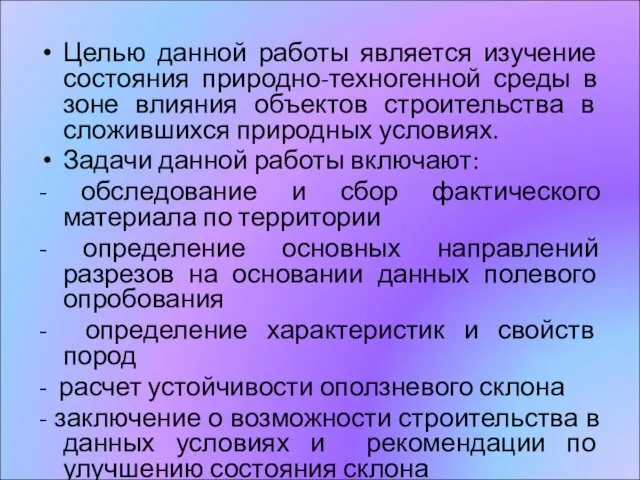 • Целью данной работы является изучение состояния природно-техногенной среды в зоне влияния объектов строительства в сложившихся природных условиях.
• Задачи данной работы включают:
- обследование и сбор фактического материала по территории
- определение основных направлений разрезов на основании данных полевого опробования
- определение характеристик и свойств пород
- расчет устойчивости оползневого склона
- заключение о возможности строительства в данных условиях и рекомендации по улучшению состояния склона